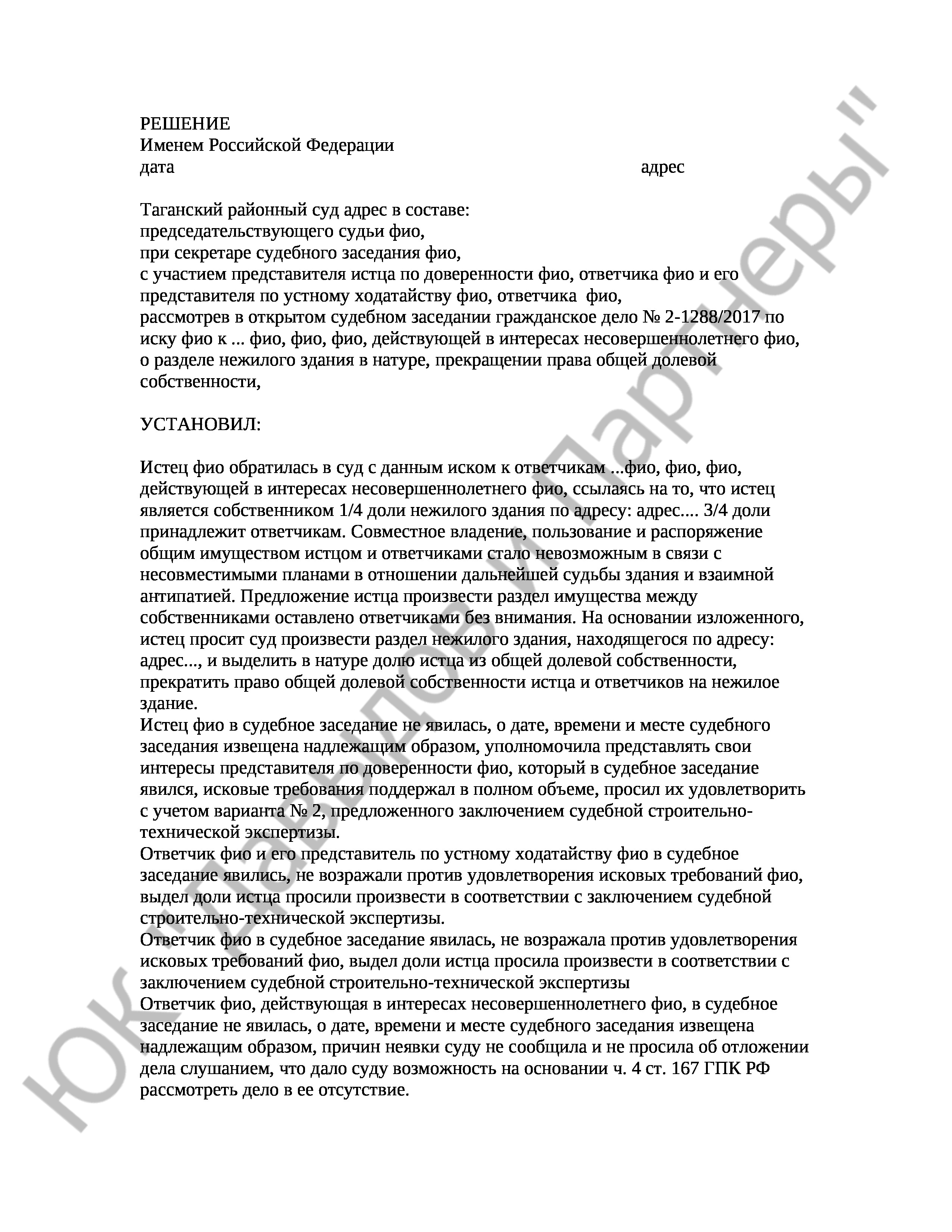 РЕШЕНИЕ
Именем Российской Федерации
дата адрес

Таганский районный суд адрес в составе:
председательствующего судьи фио,
при секретаре судебного заседания фио,
с участием представителя истца по доверенности фио, ответчика фио и его представителя по устному ходатайству фио, ответчика фио,
рассмотрев в открытом судебном заседании гражданское дело № 2-1288/2017 по иску фио к ... фио, фио, фио, действующей в интересах несовершеннолетнего фио, о разделе нежилого здания в натуре, прекращении права общей долевой собственности,

УСТАНОВИЛ:

Истец фио обратилась в суд с данным иском к ответчикам ...фио, фио, фио, действующей в интересах несовершеннолетнего фио, ссылаясь на то, что истец является собственником 1/4 доли нежилого здания по адресу: адрес.... 3/4 доли принадлежит ответчикам. Совместное владение, пользование и распоряжение общим имуществом истцом и ответчиками стало невозможным в связи с несовместимыми планами в отношении дальнейшей судьбы здания и взаимной антипатией. Предложение истца произвести раздел имущества между собственниками оставлено ответчиками без внимания. На основании изложенного, истец просит суд произвести раздел нежилого здания, находящегося по адресу: адрес..., и выделить в натуре долю истца из общей долевой собственности, прекратить право общей долевой собственности истца и ответчиков на нежилое здание.
Истец фио в судебное заседание не явилась, о дате, времени и месте судебного заседания извещена надлежащим образом, уполномочила представлять свои интересы представителя по доверенности фио, который в судебное заседание явился, исковые требования поддержал в полном объеме, просил их удовлетворить с учетом варианта № 2, предложенного заключением судебной строительно-технической экспертизы.
Ответчик фио и его представитель по устному ходатайству фио в судебное заседание явились, не возражали против удовлетворения исковых требований фио, выдел доли истца просили произвести в соответствии с заключением судебной строительно-технической экспертизы.
Ответчик фио в судебное заседание явилась, не возражала против удовлетворения исковых требований фио, выдел доли истца просила произвести в соответствии с заключением судебной строительно-технической экспертизы
Ответчик фио, действующая в интересах несовершеннолетнего фио, в судебное заседание не явилась, о дате, времени и месте судебного заседания извещена надлежащим образом, причин неявки суду не сообщила и не просила об отложении дела слушанием, что дало суду возможность на основании ч. 4 ст. 167 ГПК РФ рассмотреть дело в ее отсутствие.

ЮК "Давыдов и Партнеры"